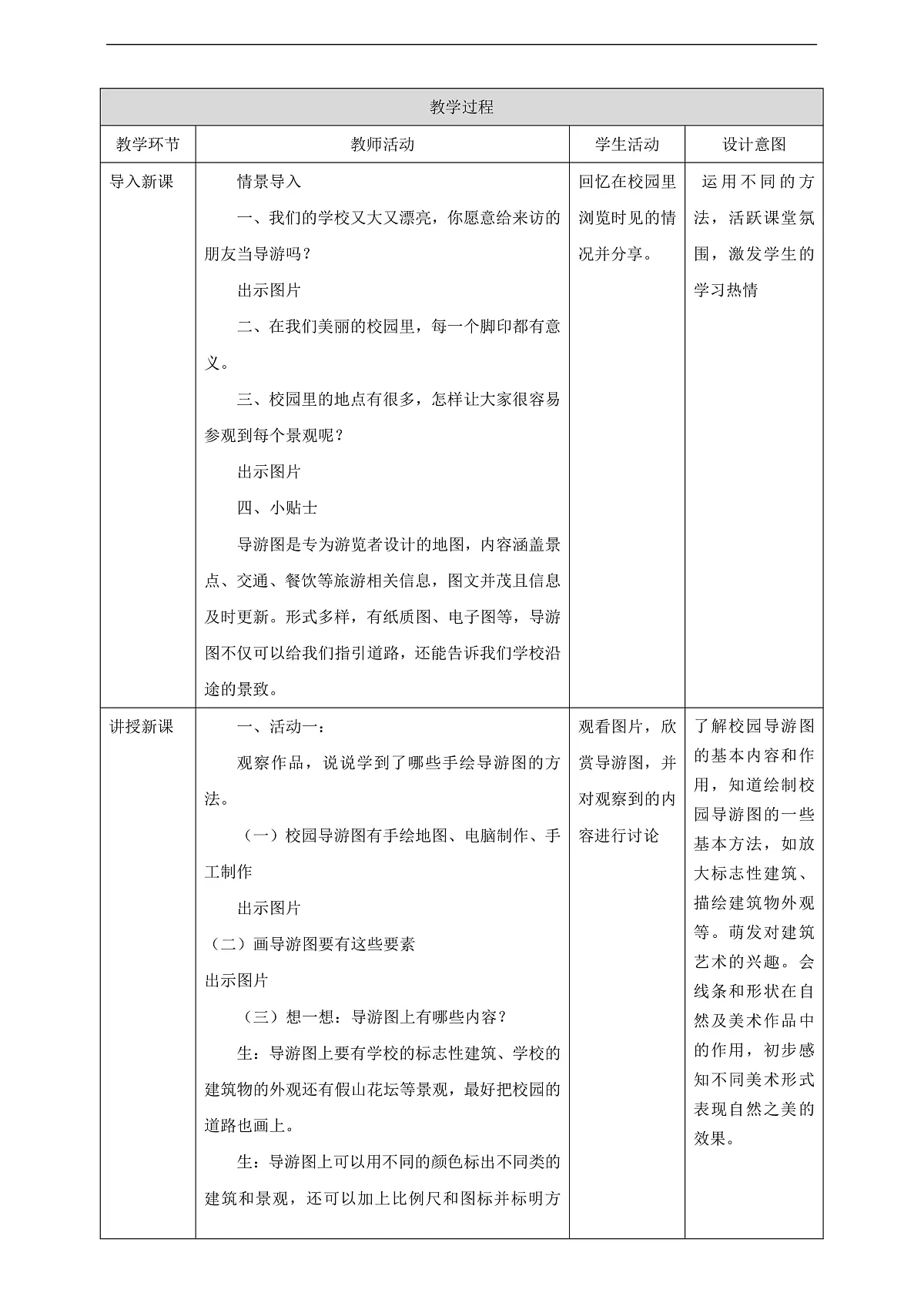 | 教学过程 | | | |
|---|---|---|---|
| 教学环节 | 教师活动 | 学生活动 | 设计意图 |
| 导入新课 | 情景导入<br>一、我们的学校又大又漂亮，你愿意给来访的朋友当导游吗？<br>出示图片<br>二、在我们美丽的校园里，每一个脚印都有意义。<br>三、校园里的地点有很多，怎样让大家很容易参观到每个景观呢？<br>出示图片<br>四、小贴士<br>导游图是专为游览者设计的地图，内容涵盖景点、交通、餐饮等旅游相关信息，图文并茂且信息及时更新。形式多样，有纸质图、电子图等，导游图不仅可以给我们指引道路，还能告诉我们学校沿途的景致。 | 回忆在校园里浏览时见的情况并分享。 | 运用不同的方法，活跃课堂氛围，激发学生的学习热情 |
| 讲授新课 | 一、活动一：<br>观察作品，说说学到了哪些手绘导游图的方法。<br>（一）校园导游图有手绘地图、电脑制作、手工制作<br>出示图片<br>（二）画导游图要有这些要素<br>出示图片<br>（三）想一想：导游图上有哪些内容？<br>生：导游图上要有学校的标志性建筑、学校的建筑物的外观还有假山花坛等景观，最好把校园的道路也画上。<br>生：导游图上可以用不同的颜色标出不同类的建筑和景观，还可以加上比例尺和图标并标明方 | 观看图片，欣赏导游图，并对观察到的内容进行讨论 | 了解校园导游图的基本内容和作用，知道绘制校园导游图的一些基本方法，如放大标志性建筑、描绘建筑物外观等。萌发对建筑艺术的兴趣。会线条和形状在自然及美术作品中的作用，初步感知不同美术形式表现自然之美的效果。 |